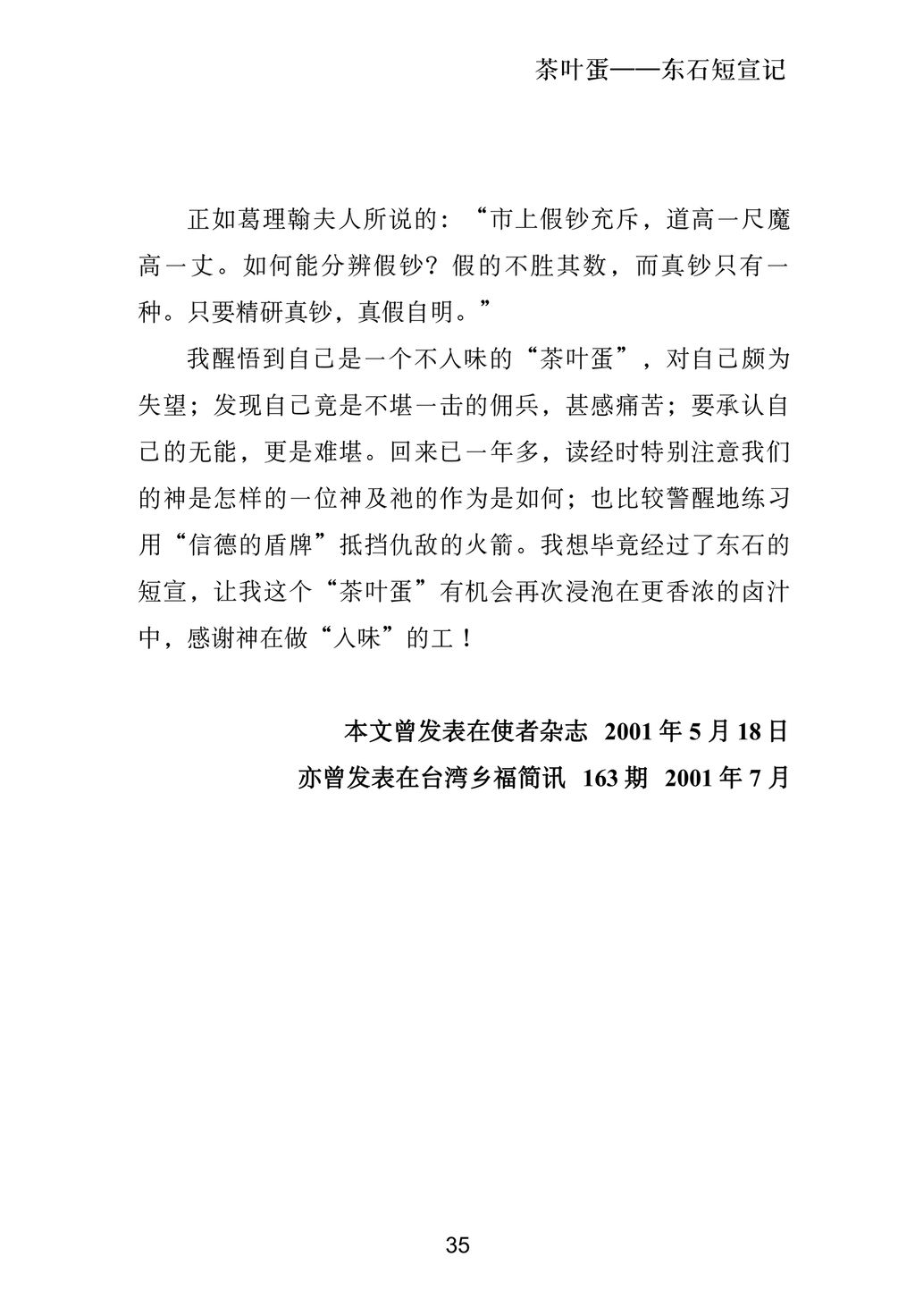 茶叶蛋——东石短宣记

正如葛理翰夫人所说的：“市上假钞充斥，道高一尺魔高一丈。如何能分辨假钞？假的不胜其数，而真钞只有一种。只要精研真钞，真假自明。”

我醒悟到自己是一个不入味的“茶叶蛋”，对自己颇为失望；发现自己竟是不堪一击的佣兵，甚感痛苦；要承认自己的无能，更是难堪。回来已一年多，读经时特别注意我们的神是怎样的一位神及祂的作为是如何；也比较警醒地练习用“信德的盾牌”抵挡仇敌的火箭。我想毕竟经过了东石的短宣，让我这个“茶叶蛋”有机会再次浸泡在更香浓的卤汁中，感谢神在做“入味”的工！

本文曾发表在使者杂志 2001 年 5 月 18 日
亦曾发表在台湾乡福简讯 163 期 2001 年 7 月

35